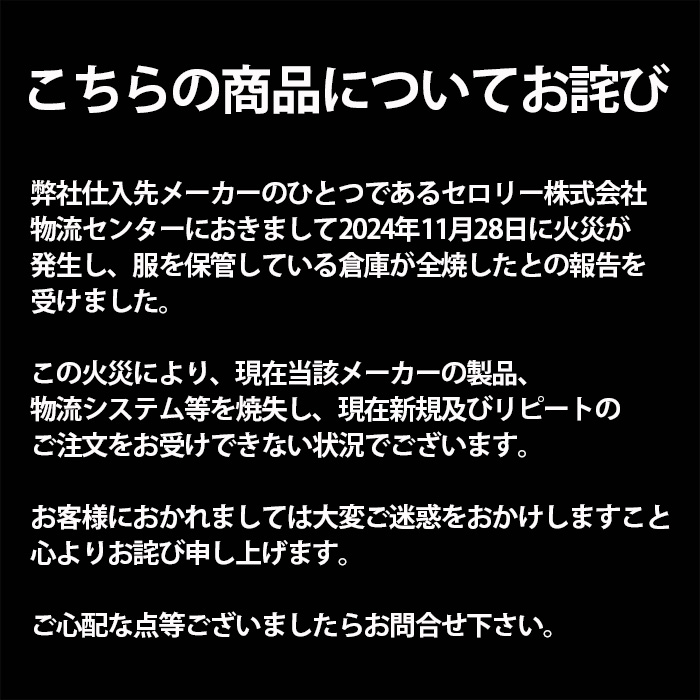 こちらの商品についてお詫び

弊社仕入先メーカーのひとつであるセロリー株式会社物流センターにおきまして2024年11月28日に火災が発生し、服を保管している倉庫が全焼したとの報告を受けました。

この火災により、現在当該メーカーの製品、物流システム等を焼失し、現在新規及びリピートのご注文をお受けできない状況でございます。

お客様におかれましては大変ご迷惑をおかけしますこと心よりお詫び申し上げます。

ご心配な点等ございましたらお問合せ下さい。